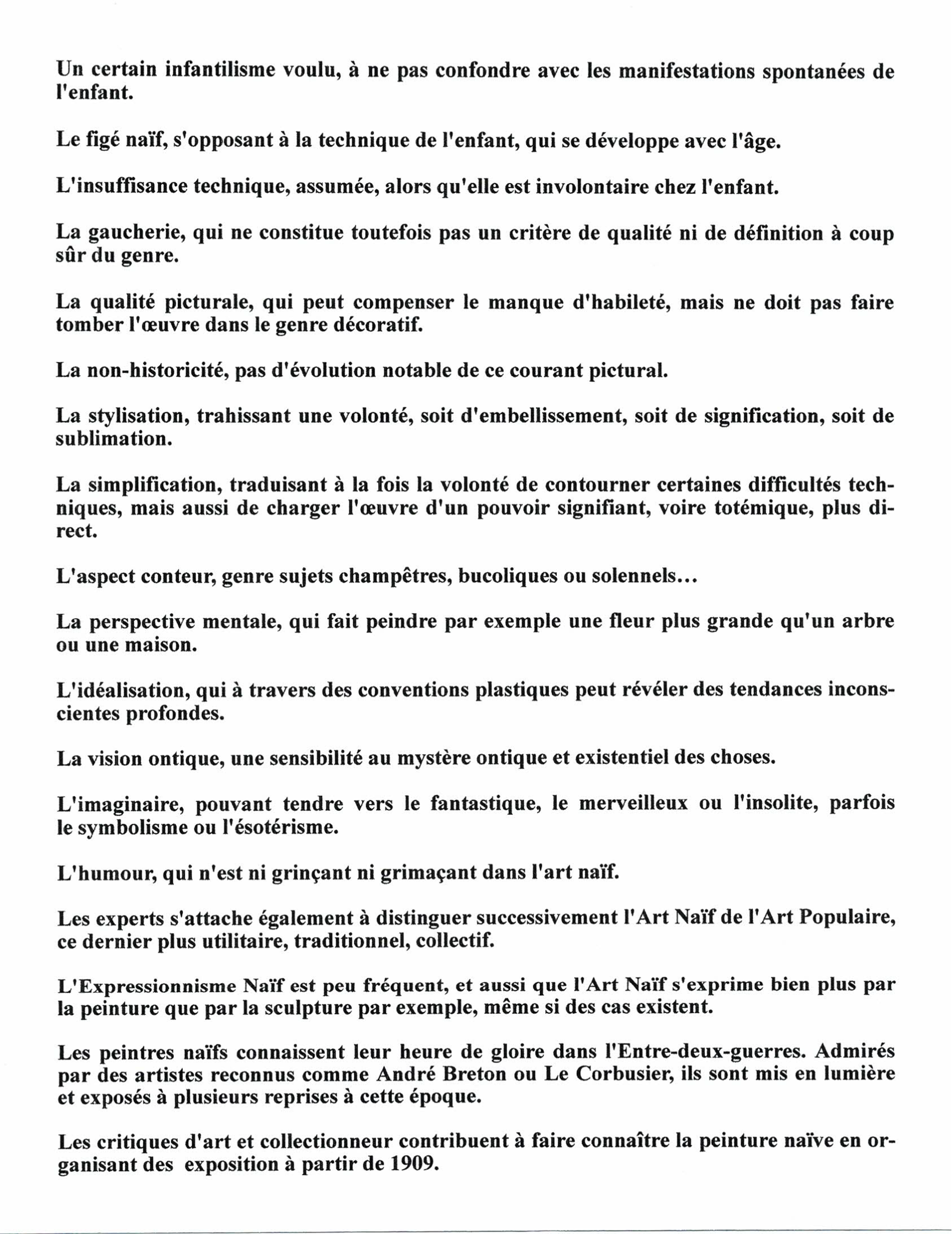 Un certain infantilisme voulu, à ne pas confondre avec les manifestations spontanées de l'enfant.

Le figé naïf, s'opposant à la technique de l'enfant, qui se développe avec l'âge.

L'insuffisance technique, assumée, alors qu'elle est involontaire chez l'enfant.

La gaucherie, qui ne constitue toutefois pas un critère de qualité ni de définition à coup sûr du genre.

La qualité picturale, qui peut compenser le manque d'habileté, mais ne doit pas faire tomber l'œuvre dans le genre décoratif.

La non-historicité, pas d'évolution notable de ce courant pictural.

La stylisation, trahissant une volonté, soit d'embellissement, soit de signification, soit de sublimation.

La simplification, traduisant à la fois la volonté de contourner certaines difficultés techniques, mais aussi de charger l'œuvre d'un pouvoir signifiant, voire totémique, plus direct.

L'aspect conteur, genre sujets champêtres, bucoliques ou solennels...

La perspective mentale, qui fait peindre par exemple une fleur plus grande qu'un arbre ou une maison.

L'idéalisation, qui à travers des conventions plastiques peut révéler des tendances inconscientes profondes.

La vision ontique, une sensibilité au mystère ontique et existentiel des choses.

L'imaginaire, pouvant tendre vers le fantastique, le merveilleux ou l'insolite, parfois le symbolisme ou l'ésotérisme.

L'humour, qui n'est ni grinçant ni grimaçant dans l'art naïf.

Les experts s'attache également à distinguer successivement l'Art Naïf de l'Art Populaire, ce dernier plus utilitaire, traditionnel, collectif.

L'Expressionnisme Naïf est peu fréquent, et aussi que l'Art Naïf s'exprime bien plus par la peinture que par la sculpture par exemple, même si des cas existent.

Les peintres naïfs connaissent leur heure de gloire dans l'Entre-deux-guerres. Admirés par des artistes reconnus comme André Breton ou Le Corbusier, ils sont mis en lumière et exposés à plusieurs reprises à cette époque.

Les critiques d'art et collectionneur contribuent à faire connaître la peinture naïve en organisant des exposition à partir de 1909.